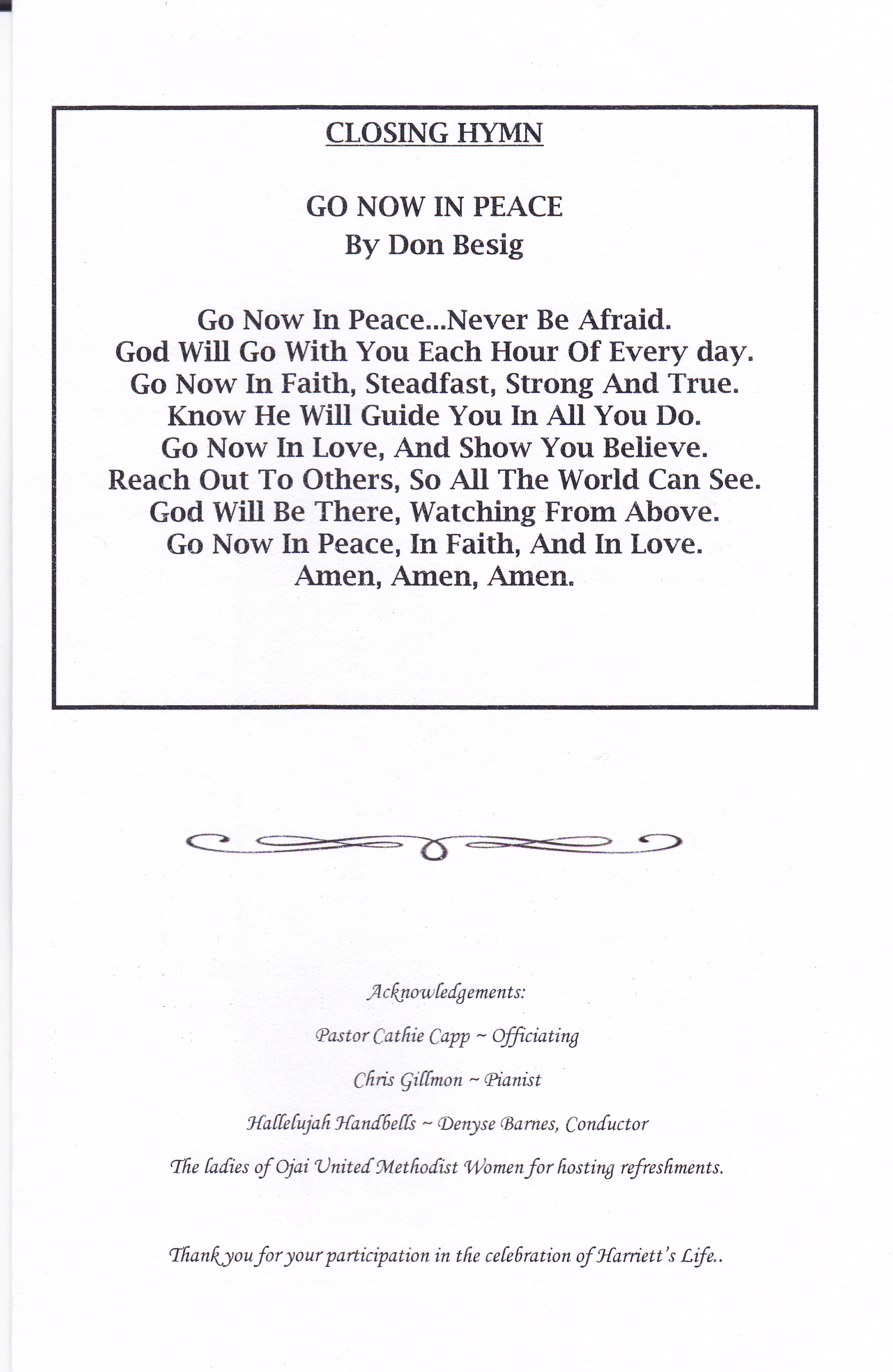 CLOSING HYMN

GO NOW IN PEACE
By Don Besig

Go Now In Peace...Never Be Afraid.
God Will Go With You Each Hour Of Every day.
Go Now In Faith, Steadfast, Strong And True.
Know He Will Guide You In All You Do.
Go Now In Love, And Show You Believe.
Reach Out To Others, So All The World Can See.
God Will Be There, Watching From Above.
Go Now In Peace, In Faith, And In Love.
Amen, Amen, Amen.

Acknowledgements:

Pastor Cathie Capp ~ Officiating

Chris Gillmon ~ Pianist

Hallelujah Handbells ~ Denyse Barnes, Conductor

The ladies of Ojai United Methodist Women for hosting refreshments.

Thank you for your participation in the celebration of Harriett's Life..